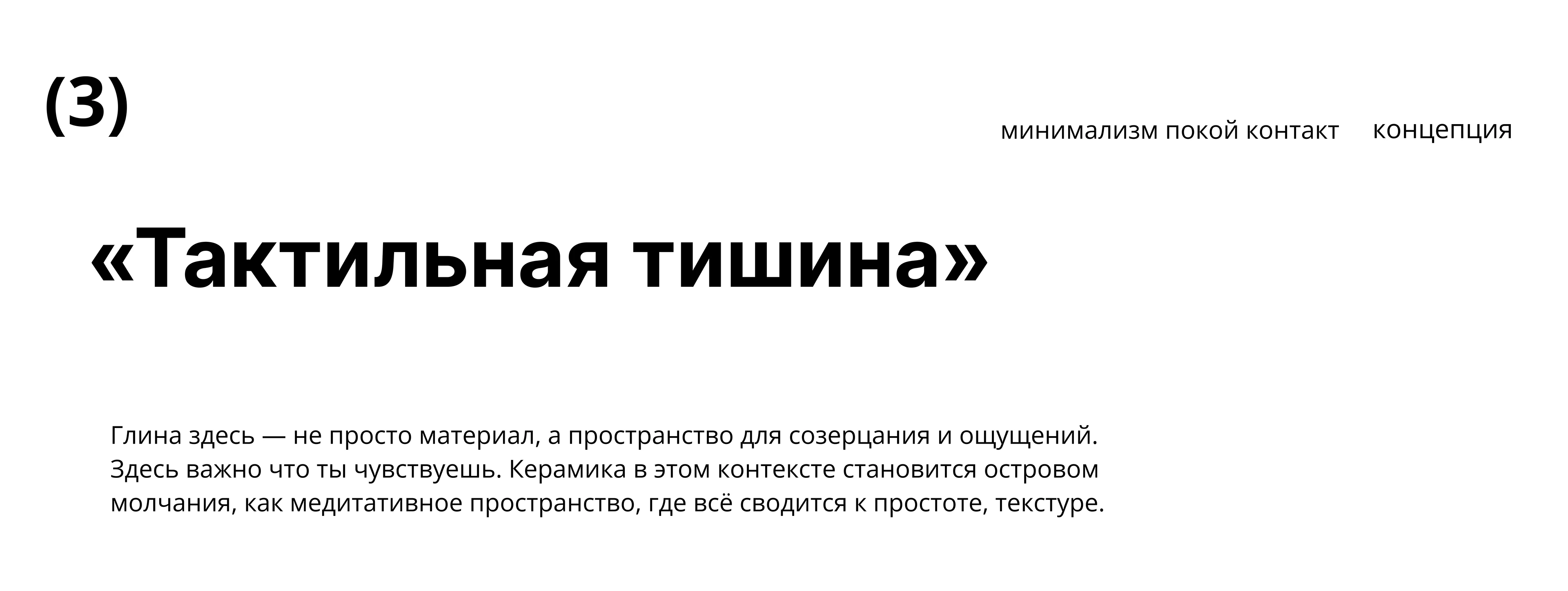 (3)

минимализм покой контакт концепция

«Тактильная тишина»

Глина здесь — не просто материал, а пространство для созерцания и ощущений. Здесь важно что ты чувствуешь. Керамика в этом контексте становится островом молчания, как медитативное пространство, где всё сводится к простоте, текстуре.